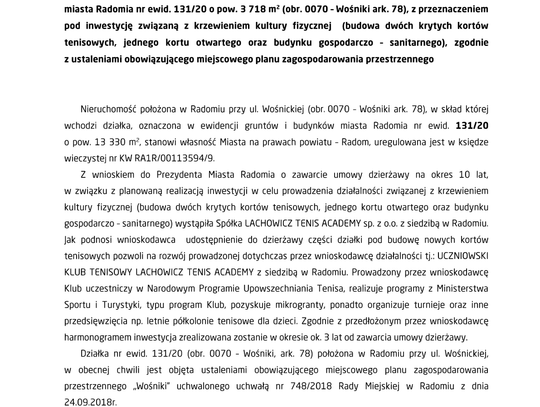 miasta Radomia nr ewid. 131/20 o pow. 3 718 m² (obr. 0070 - Wośniki ark. 78), z przeznaczeniem pod inwestycję związaną z krzewieniem kultury fizycznej (budowa dwóch krytych kortów tenisowych, jednego kortu otwartego oraz budynku gospodarczo - sanitarnego), zgodnie z ustaleniami obowiązującego miejscowego planu zagospodarowania przestrzennego

Nieruchomość położona w Radomiu przy ul. Wośnickiej (obr. 0070 - Wośniki ark. 78), w skład której wchodzi działka, oznaczona w ewidencji gruntów i budynków miasta Radomia nr ewid. 131/20 o pow. 13 330 m², stanowi własność Miasta na prawach powiatu - Radom, uregulowana jest w księdze wieczystej nr KW RA1R/00113594/9.

Z wnioskiem do Prezydenta Miasta Radomia o zawarcie umowy dzierżawy na okres 10 lat, w związku z planowaną realizacją inwestycji w celu prowadzenia działalności związanej z krzewieniem kultury fizycznej (budowa dwóch krytych kortów tenisowych, jednego kortu otwartego oraz budynku gospodarczo - sanitarnego) wystąpiła Spółka LACHOWICZ TENIS ACADEMY sp. z o.o. z siedzibą w Radomiu. Jak podnosi wnioskodawca udostępnienie do dzierżawy części działki pod budowę nowych kortów tenisowych pozwoli na rozwój prowadzonej dotychczas przez wnioskodawcę działalności tj.: UCZNIOWSKI KLUB TENISOWY LACHOWICZ TENIS ACADEMY z siedzibą w Radomiu. Prowadzony przez wnioskodawcę Klub uczestniczy w Narodowym Programie Upowszechniania Tenisa, realizuje programy z Ministerstwa Sportu i Turystyki, typu program Klub, pozyskuje mikrogranty, ponadto organizuje turnieje oraz inne przedsięwzięcia np. letnie półkolonie tenisowe dla dzieci. Zgodnie z przedłożonym przez wnioskodawcę harmonogramem inwestycja zrealizowana zostanie w okresie ok. 3 lat od zawarcia umowy dzierżawy.

Działka nr ewid. 131/20 (obr. 0070 - Wośniki, ark. 78) położona w Radomiu przy ul. Wośnickiej, w obecnej chwili jest objęta ustaleniami obowiązującego miejscowego planu zagospodarowania przestrzennego „Wośniki" uchwalonego uchwałą nr 748/2018 Rady Miejskiej w Radomiu z dnia 24.09.2018r.